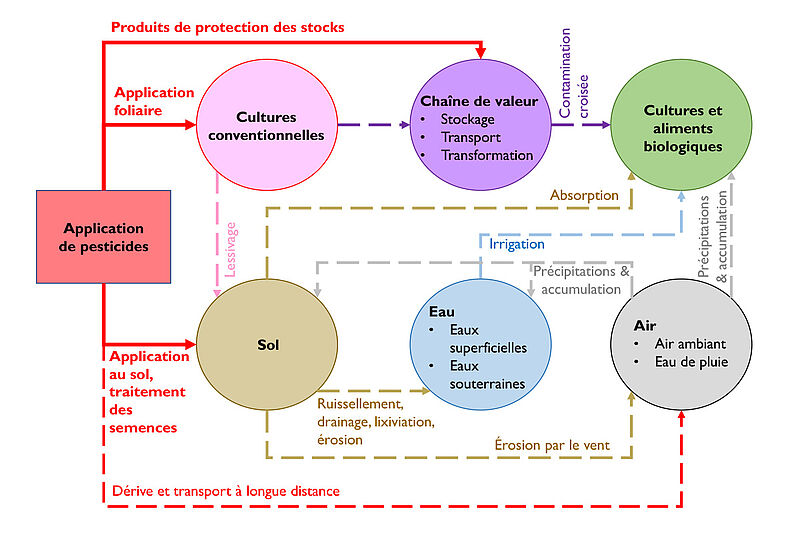 Produits de protection des stocks

Application foliaire

Cultures conventionnelles

Chaîne de valeur
• Stockage
• Transport
• Transformation

Contamination croisée

Cultures et aliments biologiques

Application de pesticides

Lessivage

Absorption

Irrigation

Précipitations & accumulation

Précipitations & accumulation

Sol

Eau
• Eaux superficielles
• Eaux souterraines

Air
• Air ambiant
• Eau de pluie

Application au sol, traitement des semences

Ruissellement, drainage, lixiviation, érosion

Érosion par le vent

Dérive et transport à longue distance